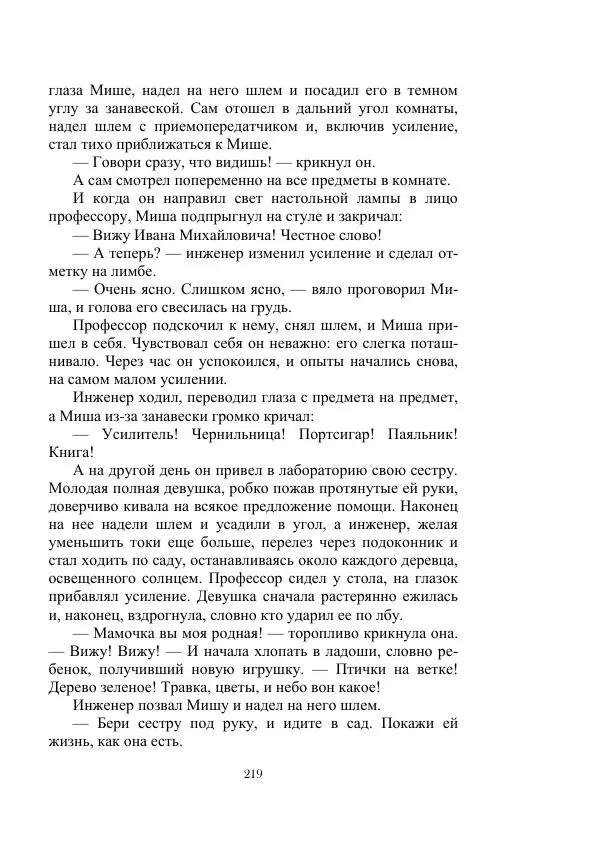 глаза Мише, надел на него шлем и посадил его в темном углу за занавеской. Сам отошел в дальний угол комнаты, надел шлем с приемопередатчиком и, включив усиление, стал тихо приближаться к Мише.

— Говори сразу, что видишь! — крикнул он.

А сам смотрел попеременно на все предметы в комнате.

И когда он направил свет настольной лампы в лицо профессору, Миша подпрыгнул на стуле и закричал:

— Вижу Ивана Михайловича! Честное слово!

— А теперь? — инженер изменил усиление и сделал отметку на лимбе.

— Очень ясно. Слишком ясно, — вяло проговорил Миша, и голова его свесилась на грудь.

Профессор подскочил к нему, снял шлем, и Миша пришел в себя. Чувствовал себя он неважно: его слегка поташнивало. Через час он успокоился, и опыты начались снова, на самом малом усилении.

Инженер ходил, переводил глаза с предмета на предмет, а Миша из-за занавески громко кричал:

— Усилитель! Чернильница! Портсигар! Паяльник! Книга!

А на другой день он привел в лабораторию свою сестру. Молодая полная девушка, робко пожав протянутые ей руки, доверчиво кивала на всякое предложение помощи. Наконец на нее надели шлем и усадили в угол, а инженер, желая уменьшить токи еще больше, перелез через подоконник и стал ходить по саду, останавливаясь около каждого деревца, освещенного солнцем. Профессор сидел у стола, на глазок прибавлял усиление. Девушка сначала растерянно ежилась и, наконец, вздрогнула, словно кто ударил ее по лбу.

— Мамочка вы моя родная! — торопливо крикнула она. — Вижу! Вижу! — И начала хлопать в ладоши, словно ребенок, получивший новую игрушку. — Птички на ветке! Дерево зеленое! Травка, цветы, и небо вон какое!

Инженер позвал Мишу и надел на него шлем.

— Бери сестру под руку, и идите в сад. Покажи ей жизнь, как она есть.

219